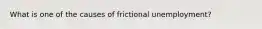 What is one of the causes of frictional unemployment?